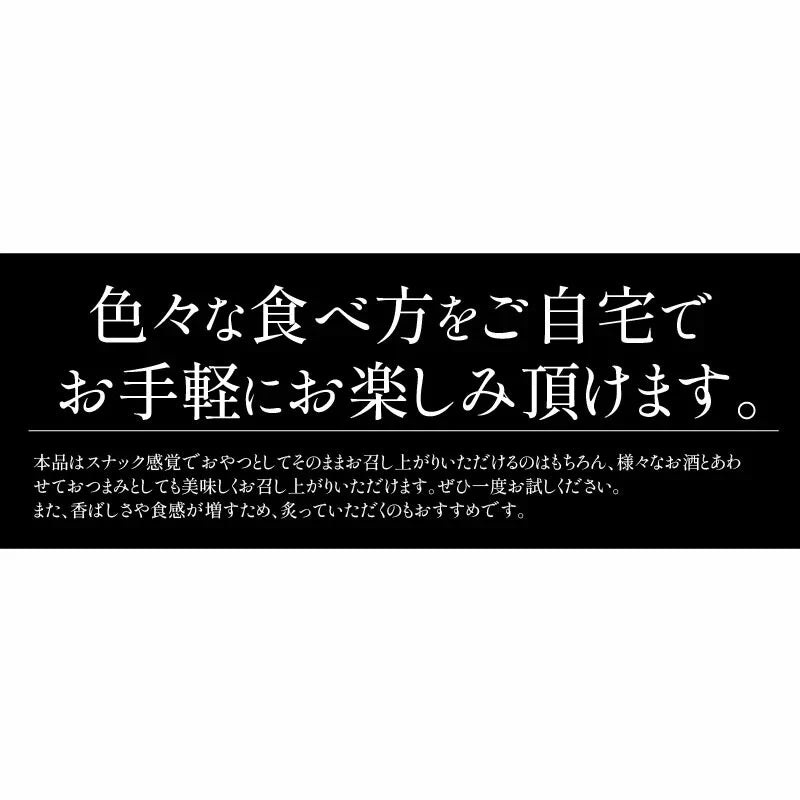 色々な食べ方をご自宅で
お手軽にお楽しみ頂けます。

本品はスナック感覚でおやつとしてそのままお召し上がりいただけるのはもちろん、様々なお酒とあわせておつまみとしても美味しくお召し上がりいただけます。ぜひ一度お試しください。
また、香ばしさや食感が増すため、炙っていただくのもおすすめです。